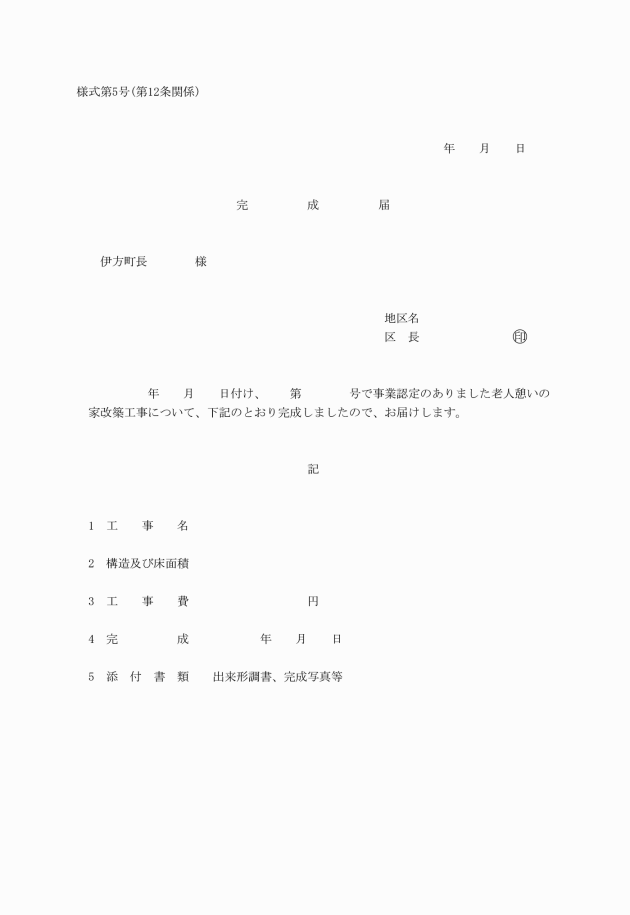 様式第5号(第12条関係)

年　　月　　日

完　　　成　　　届

伊方町長　　　　様

地区名
区　長　　　　　　　㊞

年　　月　　日付け、　　第　　　号で事業認定のありました老人憩いの家改築工事について、下記のとおり完成しましたので、お届けします。

記

1　工　　事　　名

2　構造及び床面積

3　工　　事　　費　　　　　　　　円

4　完　　　　成　　　　年　　月　　日

5　添　付　書　類　　出来形調書、完成写真等